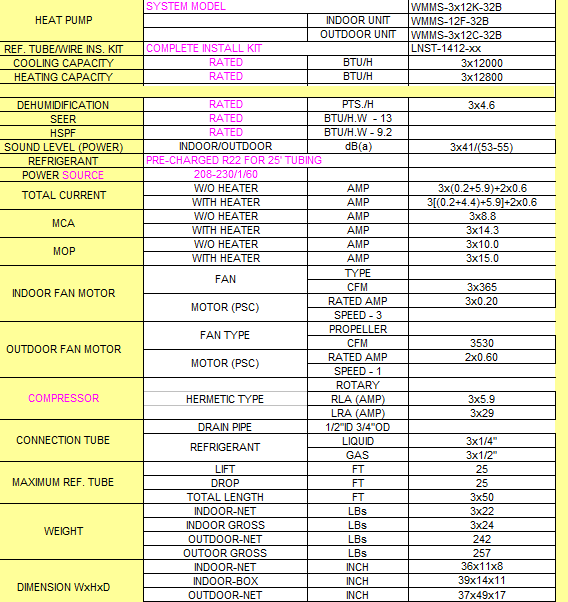 | | | | |
|---|---|---|---|
| HEAT PUMP | SYSTEM MODEL | | WMMS-3x12K-32B |
| | | INDOOR UNIT | WMMS-12F-32B |
| | | OUTDOOR UNIT | WMMS-3x12C-32B |
| REF. TUBE/WIRE INS. KIT | COMPLETE INSTALL KIT | | LNST-1412-xx |
| COOLING CAPACITY | RATED | BTU/H | 3x12000 |
| HEATING CAPACITY | RATED | BTU/H | 3x12800 |
| | | | |
| DEHUMIDIFICATION | RATED | PTS./H | 3x4.6 |
| SEER | RATED | BTU/H.W - 13 | |
| HSPF | RATED | BTU/H.W - 9.2 | |
| SOUND LEVEL (POWER) | INDOOR/OUTDOOR | dB(a) | 3x41/(53-55) |
| REFRIGERANT | PRE-CHARGED R22 FOR 25' TUBING | | |
| POWER SOURCE | 208-230/1/60 | | |
| TOTAL CURRENT | W/O HEATER | AMP | 3x(0.2+5.9)+2x0.6 |
| | WITH HEATER | AMP | 3[(0.2+4.4)+5.9]+2x0.6 |
| MCA | W/O HEATER | AMP | 3x8.8 |
| | WITH HEATER | AMP | 3x14.3 |
| MOP | W/O HEATER | AMP | 3x10.0 |
| | WITH HEATER | AMP | 3x15.0 |
| INDOOR FAN MOTOR | FAN | TYPE | |
| | | CFM | 3x365 |
| | MOTOR (PSC) | RATED AMP | 3x0.20 |
| | | SPEED - 3 | |
| OUTDOOR FAN MOTOR | FAN TYPE | PROPELLER | |
| | | CFM | 3530 |
| | MOTOR (PSC) | RATED AMP | 2x0.60 |
| | | SPEED - 1 | |
| COMPRESSOR | | ROTARY | |
| | HERMETIC TYPE | RLA (AMP) | 3x5.9 |
| | | LRA (AMP) | 3x29 |
| CONNECTION TUBE | DRAIN PIPE | 1/2"ID 3/4"OD | |
| | REFRIGERANT | LIQUID | 3x1/4" |
| | | GAS | 3x1/2" |
| MAXIMUM REF. TUBE | LIFT | FT | 25 |
| | DROP | FT | 25 |
| | TOTAL LENGTH | FT | 3x50 |
| WEIGHT | INDOOR-NET | LBs | 3x22 |
| | INDOOR GROSS | LBs | 3x24 |
| | OUTDOOR-NET | LBs | 242 |
| | OUTOOR GROSS | LBs | 257 |
| DIMENSION WxHxD | INDOOR-NET | INCH | 36x11x8 |
| | INDOOR-BOX | INCH | 39x14x11 |
| | OUTDOOR-NET | INCH | 37x49x17 |